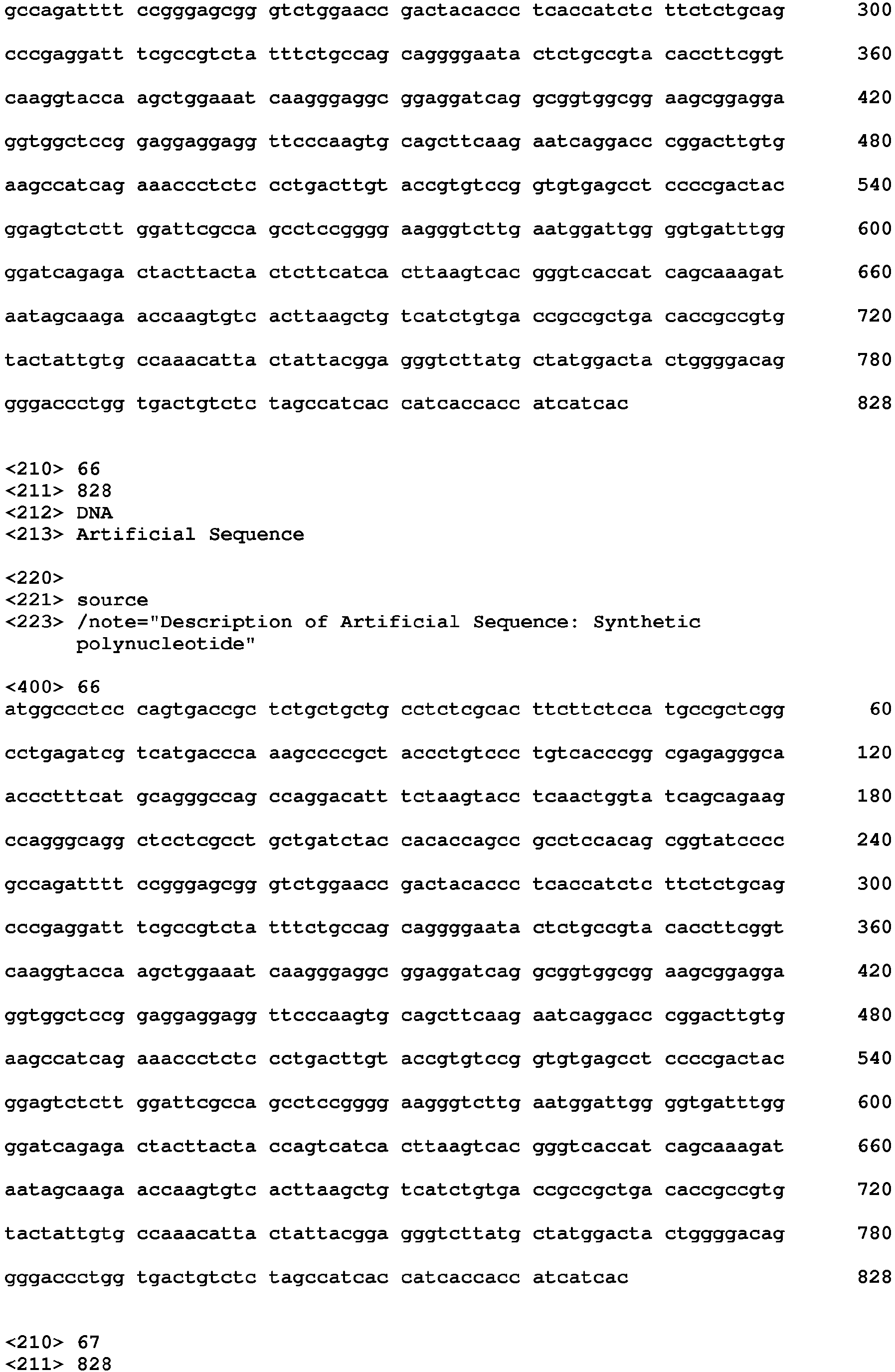 gccagatttt ccgggagcgg gtctggaacc gactacaccc tcaccatctc ttctctgcag 300

cccgaggatt tcgccgtcta tttctgccag caggggaata ctctgccgta caccttcggt 360

caaggtacca agctggaaat caagggaggc ggaggatcag gcggtggcgg aagcggagga 420

ggtggctccg gaggaggagg ttcccaagtg cagcttcaag aatcaggacc cggacttgtg 480

aagccatcag aaaccctctc cctgacttgt accgtgtccg gtgtgagcct ccccgactac 540

ggagtctctt ggattcgcca gcctccgggg aagggtcttg aatggattgg ggtgatttgg 600

ggatcagaga ctacttacta ctcttcatca cttaagtcac gggtcaccat cagcaaagat 660

aatagcaaga accaagtgtc acttaagctg tcatctgtga ccgccgctga caccgccgtg 720

tactattgtg ccaaacatta ctattacgga gggtcttatg ctatggacta ctggggacag 780

gggaccctgg tgactgtctc tagccatcac catcaccacc atcatcac 828

<210> 66
<211> 828
<212> DNA
<213> Artificial Sequence

<220>
<221> source
<223> /note="Description of Artificial Sequence: Synthetic polynucleotide"

<400> 66
atggccctcc cagtgaccgc tctgctgctg cctctcgcac ttcttctcca tgccgctcgg 60

cctgagatcg tcatgaccca aagccccgct accctgtccc tgtcacccgg cgagagggca 120

accctttcat gcagggccag ccaggacatt tctaagtacc tcaactggta tcagcagaag 180

ccagggcagg ctcctcgcct gctgatctac cacaccagcc gcctccacag cggtatcccc 240

gccagatttt ccgggagcgg gtctggaacc gactacaccc tcaccatctc ttctctgcag 300

cccgaggatt tcgccgtcta tttctgccag caggggaata ctctgccgta caccttcggt 360

caaggtacca agctggaaat caagggaggc ggaggatcag gcggtggcgg aagcggagga 420

ggtggctccg gaggaggagg ttcccaagtg cagcttcaag aatcaggacc cggacttgtg 480

aagccatcag aaaccctctc cctgacttgt accgtgtccg gtgtgagcct ccccgactac 540

ggagtctctt ggattcgcca gcctccgggg aagggtcttg aatggattgg ggtgatttgg 600

ggatcagaga ctacttacta ccagtcatca cttaagtcac gggtcaccat cagcaaagat 660

aatagcaaga accaagtgtc acttaagctg tcatctgtga ccgccgctga caccgccgtg 720

tactattgtg ccaaacatta ctattacgga gggtcttatg ctatggacta ctggggacag 780

gggaccctgg tgactgtctc tagccatcac catcaccacc atcatcac 828

<210> 67
<211> 828